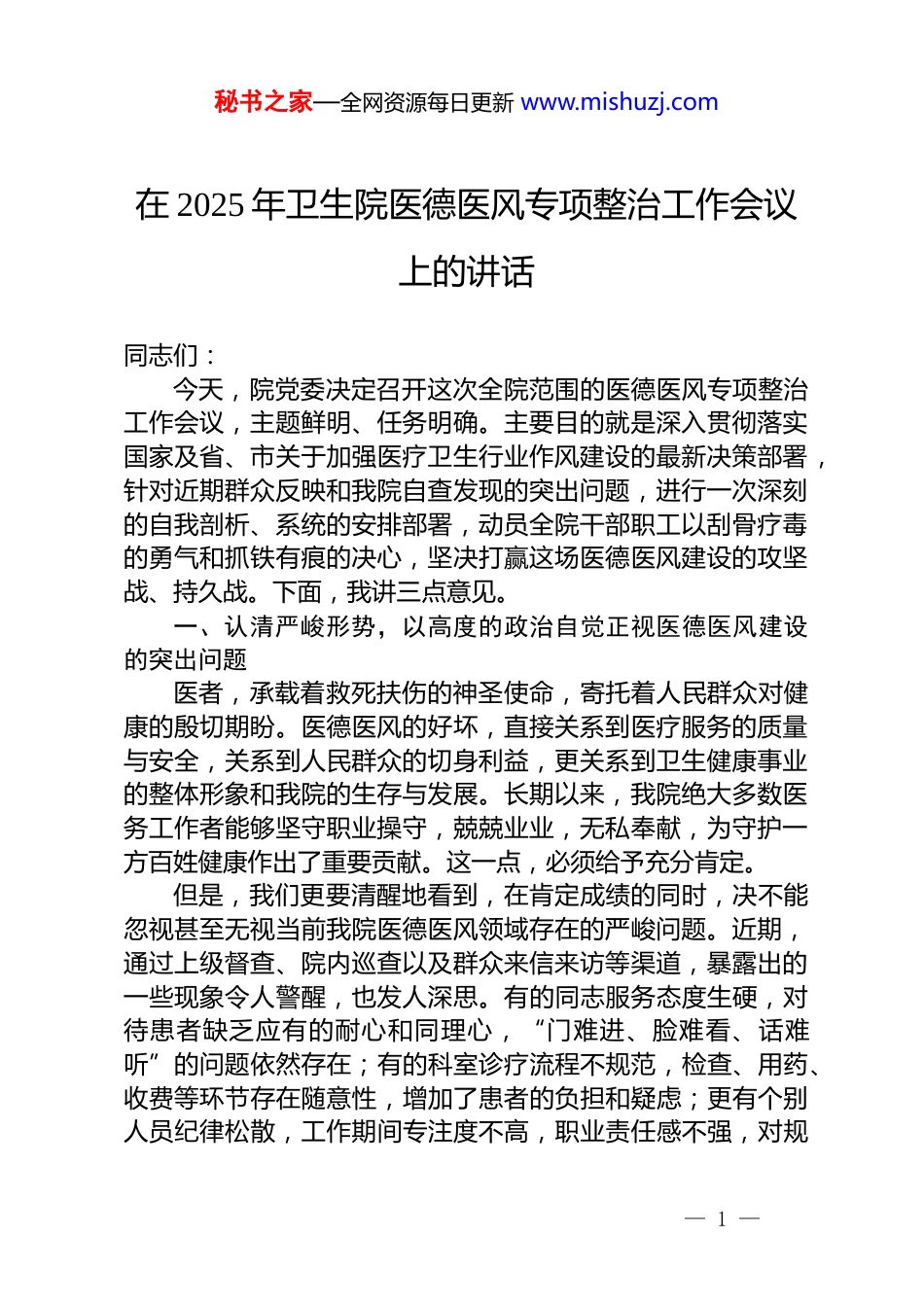 秘书之家—全网资源每日更新 www.mishuzj.com

在 2025 年卫生院医德医风专项整治工作会议上的讲话

同志们：

今天，院党委决定召开这次全院范围的医德医风专项整治工作会议，主题鲜明、任务明确。主要目的就是深入贯彻落实国家及省、市关于加强医疗卫生行业作风建设的最新决策部署，针对近期群众反映和我院自查发现的突出问题，进行一次深刻的自我剖析、系统的安排部署，动员全院干部职工以刮骨疗毒的勇气和抓铁有痕的决心，坚决打赢这场医德医风建设的攻坚战、持久战。下面，我讲三点意见。

一、认清严峻形势，以高度的政治自觉正视医德医风建设的突出问题

医者，承载着救死扶伤的神圣使命，寄托着人民群众对健康的殷切期盼。医德医风的好坏，直接关系到医疗服务的质量与安全，关系到人民群众的切身利益，更关系到卫生健康事业的整体形象和我院的生存与发展。长期以来，我院绝大多数医务工作者能够坚守职业操守，兢兢业业，无私奉献，为守护一方百姓健康作出了重要贡献。这一点，必须给予充分肯定。

但是，我们更要清醒地看到，在肯定成绩的同时，决不能忽视甚至无视当前我院医德医风领域存在的严峻问题。近期，通过上级督查、院内巡查以及群众来信来访等渠道，暴露出的一些现象令人警醒，也发人深思。有的同志服务态度生硬，对待患者缺乏应有的耐心和同理心，“门难进、脸难看、话难听”的问题依然存在；有的科室诊疗流程不规范，检查、用药、收费等环节存在随意性，增加了患者的负担和疑虑；更有个别人员纪律松散，工作期间专注度不高，职业责任感不强，对规

— 1 —